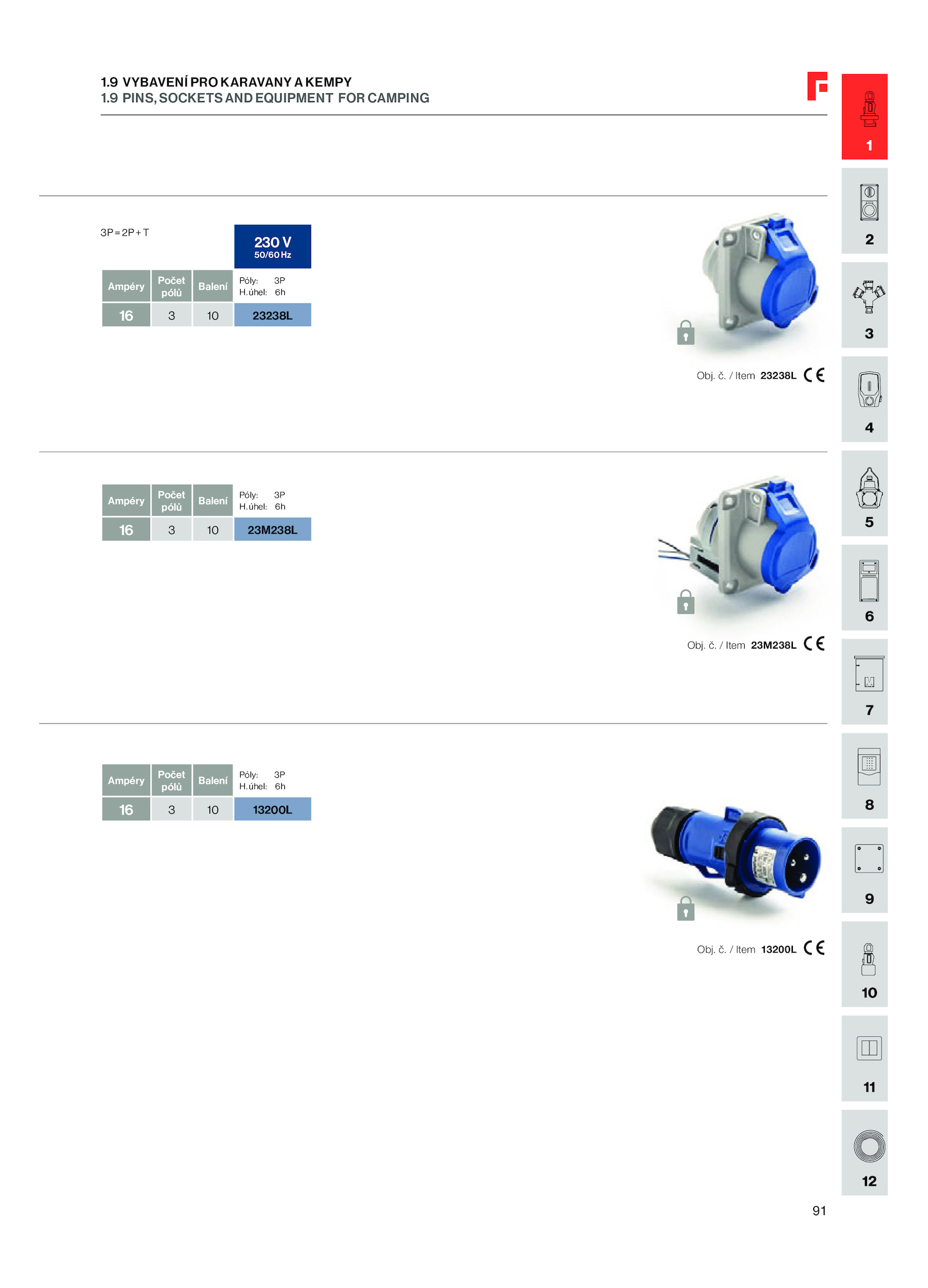 1.9 VYBAVENÍ PRO KARAVANY A KEMPY
1.9 PINS, SOCKETS AND EQUIPMENT FOR CAMPING

3P = 2P + T

230 V
50/60 Hz

| Ampéry | Počet pólů | Balení | Póly: 3P H.úhel: 6h |
|---|---|---|---|
| 16 | 3 | 10 | 23238L |

Obj. č. / Item 23238L CE

| Ampéry | Počet pólů | Balení | Póly: 3P H.úhel: 6h |
|---|---|---|---|
| 16 | 3 | 10 | 23M238L |

Obj. č. / Item 23M238L CE

| Ampéry | Počet pólů | Balení | Póly: 3P H.úhel: 6h |
|---|---|---|---|
| 16 | 3 | 10 | 13200L |

Obj. č. / Item 13200L CE

1
2
3
4
5
6
7
8
9
10
11
12

91